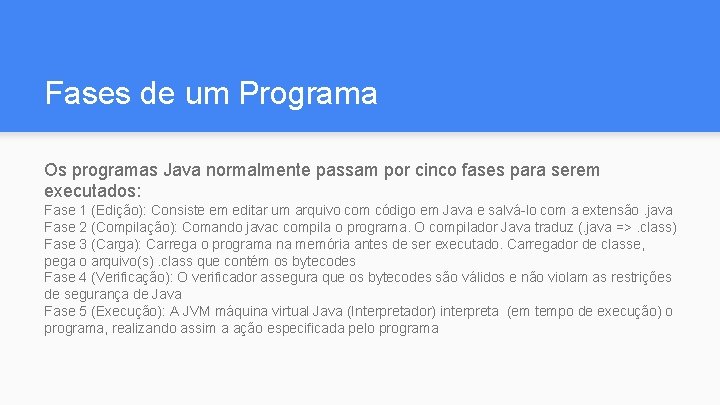 Fases de um Programa

Os programas Java normalmente passam por cinco fases para serem executados:

Fase 1 (Edição): Consiste em editar um arquivo com código em Java e salvá-lo com a extensão .java
Fase 2 (Compilação): Comando javac compila o programa. O compilador Java traduz (.java => .class)
Fase 3 (Carga): Carrega o programa na memória antes de ser executado. Carregador de classe, pega o arquivo(s) .class que contém os bytecodes
Fase 4 (Verificação): O verificador assegura que os bytecodes são válidos e não violam as restrições de segurança de Java
Fase 5 (Execução): A JVM máquina virtual Java (Interpretador) interpreta (em tempo de execução) o programa, realizando assim a ação especificada pelo programa